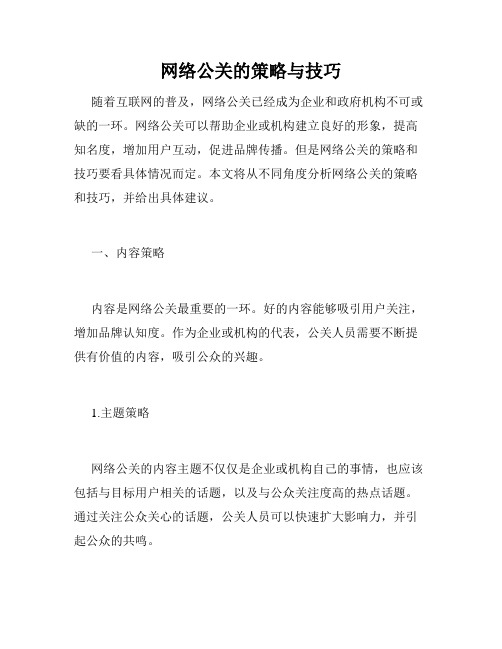 网络公关的策略与技巧

随着互联网的普及，网络公关已经成为企业和政府机构不可或缺的一环。网络公关可以帮助企业或机构建立良好的形象，提高知名度，增加用户互动，促进品牌传播。但是网络公关的策略和技巧要看具体情况而定。本文将从不同角度分析网络公关的策略和技巧，并给出具体建议。

一、内容策略

内容是网络公关最重要的一环。好的内容能够吸引用户关注，增加品牌认知度。作为企业或机构的代表，公关人员需要不断提供有价值的内容，吸引公众的兴趣。

1.主题策略

网络公关的内容主题不仅仅是企业或机构自己的事情，也应该包括与目标用户相关的话题，以及与公众关注度高的热点话题。通过关注公众关心的话题，公关人员可以快速扩大影响力，并引起公众的共鸣。